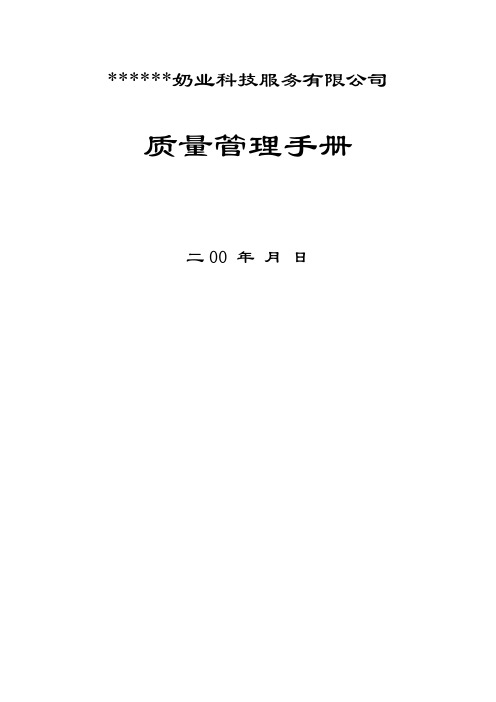 ******奶业科技服务有限公司

质量管理手册

二00 年 月 日